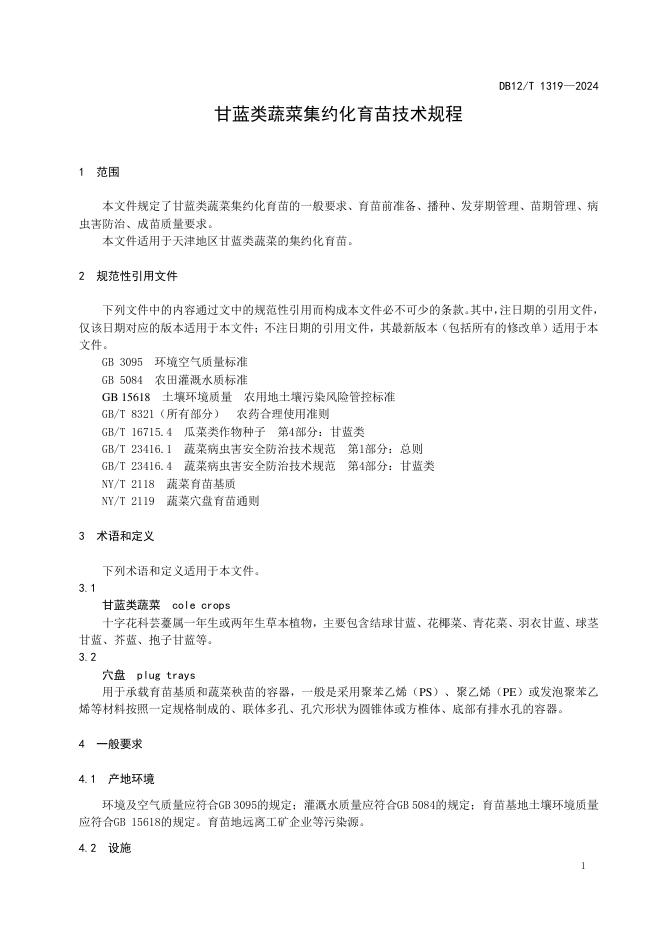 DB12/T 1319—2024

甘蓝类蔬菜集约化育苗技术规程

1 范围

本文件规定了甘蓝类蔬菜集约化育苗的一般要求、育苗前准备、播种、发芽期管理、苗期管理、病虫害防治、成苗质量要求。

本文件适用于天津地区甘蓝类蔬菜的集约化育苗。

2 规范性引用文件

下列文件中的内容通过文中的规范性引用而构成本文件必不可少的条款。其中，注日期的引用文件，仅该日期对应的版本适用于本文件；不注日期的引用文件，其最新版本（包括所有的修改单）适用于本文件。

GB 3095 环境空气质量标准
GB 5084 农田灌溉水质标准
GB 15618 土壤环境质量 农用地土壤污染风险管控标准
GB/T 8321（所有部分） 农药合理使用准则
GB/T 16715.4 瓜菜类作物种子 第4部分：甘蓝类
GB/T 23416.1 蔬菜病虫害安全防治技术规范 第1部分：总则
GB/T 23416.4 蔬菜病虫害安全防治技术规范 第4部分：甘蓝类
NY/T 2118 蔬菜育苗基质
NY/T 2119 蔬菜穴盘育苗通则

3 术语和定义

下列术语和定义适用于本文件。

3.1

甘蓝类蔬菜 cole crops

十字花科芸薹属一年生或两年生草本植物，主要包含结球甘蓝、花椰菜、青花菜、羽衣甘蓝、球茎甘蓝、芥蓝、抱子甘蓝等。

3.2

穴盘 plug trays

用于承载育苗基质和蔬菜秧苗的容器，一般是采用聚苯乙烯（PS）、聚乙烯（PE）或发泡聚苯乙烯等材料按照一定规格制成的、联体多孔、孔穴形状为圆锥体或方椎体、底部有排水孔的容器。

4 一般要求

4.1 产地环境

环境及空气质量应符合GB 3095的规定；灌溉水质量应符合GB 5084的规定；育苗基地土壤环境质量应符合GB 15618的规定。育苗地远离工矿企业等污染源。

4.2 设施

1